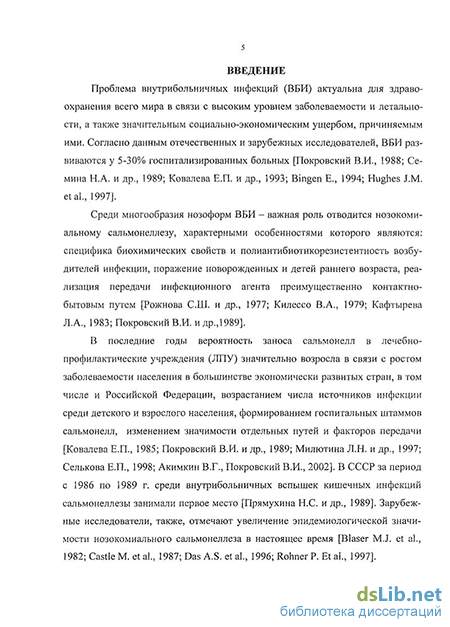 5

ВВЕДЕНИЕ

Проблема внутрибольничных инфекций (ВБИ) актуальна для здравоохранения всего мира в связи с высоким уровнем заболеваемости и летальности, а также значительным социально-экономическим ущербом, причиняемым ими. Согласно данным отечественных и зарубежных исследователей, ВБИ развиваются у 5-30% госпитализированных больных [Покровский В.И., 1988; Семина Н.А. и др., 1989; Ковалева Е.П. и др., 1993; Bingen E., 1994; Hughes J.M. et al., 1997].

Среди многообразия нозоформ ВБИ – важная роль отводится нозокомиальному сальмонеллезу, характерными особенностями которого являются: специфика биохимических свойств и полиантибиотикорезистентность возбудителей инфекции, поражение новорожденных и детей раннего возраста, реализация передачи инфекционного агента преимущественно контактно-бытовым путем [Рожнова С.Ш. и др., 1977; Килессо В.А., 1979; Кафтырева Л.А., 1983; Покровский В.И. и др.,1989].

В последние годы вероятность заноса сальмонелл в лечебно-профилактические учреждения (ЛПУ) значительно возросла в связи с ростом заболеваемости населения в большинстве экономически развитых стран, в том числе и Российской Федерации, возрастанием числа источников инфекции среди детского и взрослого населения, формированием госпитальных штаммов сальмонелл, изменением значимости отдельных путей и факторов передачи [Ковалева Е.П., 1985; Покровский В.И. и др., 1989; Милютина Л.Н. и др., 1997; Селькова Е.П., 1998; Акимкин В.Г., Покровский В.И., 2002]. В СССР за период с 1986 по 1989 г. среди внутрибольничных вспышек кишечных инфекций сальмонеллезы занимали первое место [Прямухина Н.С. и др., 1989]. Зарубежные исследователи, также, отмечают увеличение эпидемиологической значимости нозокомиального сальмонеллеза в настоящее время [Blaser M.J. et al., 1982; Castle M. et al., 1987; Das A.S. et al., 1996; Rohner P. Et al., 1997].

dsLib.net
библиотека диссертаций